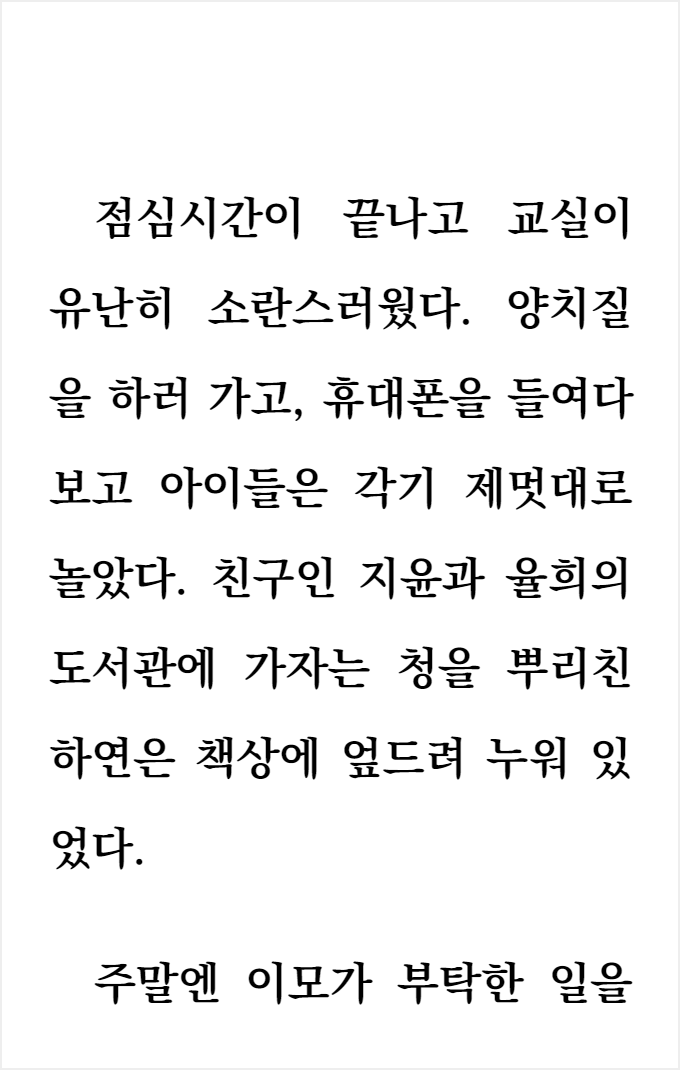 점심시간이 끝나고 교실이 유난히 소란스러웠다. 양치질을 하러 가고, 휴대폰을 들여다보고 아이들은 각기 제멋대로 놀았다. 친구인 지윤과 율희의 도서관에 가자는 청을 뿌리친 하연은 책상에 엎드려 누워 있었다.

주말엔 이모가 부탁한 일을